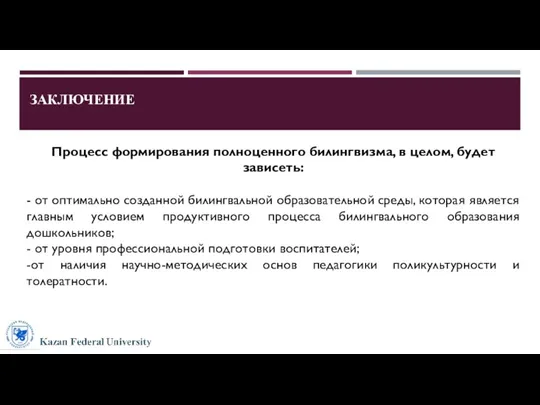 ЗАКЛЮЧЕНИЕ

Процесс формирования полноценного билингвизма, в целом, будет зависеть:

- от оптимально созданной билингвальной образовательной среды, которая является главным условием продуктивного процесса билингвального образования дошкольников;
- от уровня профессиональной подготовки воспитателей;
-от наличия научно-методических основ педагогики поликультурности и толератности.

Kazan Federal University